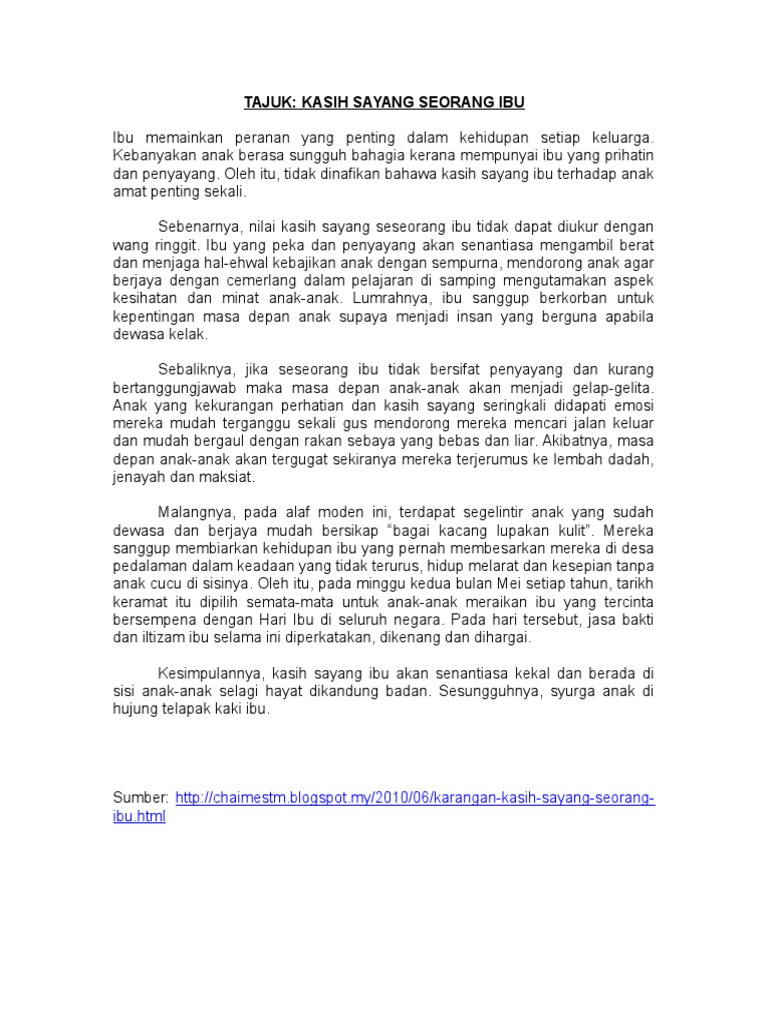 TAJUK: KASIH SAYANG SEORANG IBU

Ibu memainkan peranan yang penting dalam kehidupan setiap keluarga. Kebanyakan anak berasa sungguh bahagia kerana mempunyai ibu yang prihatin dan penyayang. Oleh itu, tidak dinafikan bahawa kasih sayang ibu terhadap anak amat penting sekali.

Sebenarnya, nilai kasih sayang seseorang ibu tidak dapat diukur dengan wang ringgit. Ibu yang peka dan penyayang akan senantiasa mengambil berat dan menjaga hal-ehwal kebajikan anak dengan sempurna, mendorong anak agar berjaya dengan cemerlang dalam pelajaran di samping mengutamakan aspek kesihatan dan minat anak-anak. Lumrahnya, ibu sanggup berkorban untuk kepentingan masa depan anak supaya menjadi insan yang berguna apabila dewasa kelak.

Sebaliknya, jika seseorang ibu tidak bersifat penyayang dan kurang bertanggungjawab maka masa depan anak-anak akan menjadi gelap-gelita. Anak yang kekurangan perhatian dan kasih sayang seringkali didapati emosi mereka mudah terganggu sekali gus mendorong mereka mencari jalan keluar dan mudah bergaul dengan rakan sebaya yang bebas dan liar. Akibatnya, masa depan anak-anak akan tergugat sekiranya mereka terjerumus ke lembah dadah, jenayah dan maksiat.

Malangnya, pada alaf moden ini, terdapat segelintir anak yang sudah dewasa dan berjaya mudah bersikap "bagai kacang lupakan kulit". Mereka sanggup membiarkan kehidupan ibu yang pernah membesarkan mereka di desa pedalaman dalam keadaan yang tidak terurus, hidup melarat dan kesepian tanpa anak cucu di sisinya. Oleh itu, pada minggu kedua bulan Mei setiap tahun, tarikh keramat itu dipilih semata-mata untuk anak-anak meraikan ibu yang tercinta bersempena dengan Hari Ibu di seluruh negara. Pada hari tersebut, jasa bakti dan iltizam ibu selama ini diperkatakan, dikenang dan dihargai.

Kesimpulannya, kasih sayang ibu akan senantiasa kekal dan berada di sisi anak-anak selagi hayat dikandung badan. Sesungguhnya, syurga anak di hujung telapak kaki ibu.

Sumber: http://chaimestm.blogspot.my/2010/06/karangan-kasih-sayang-seorang-ibu.html